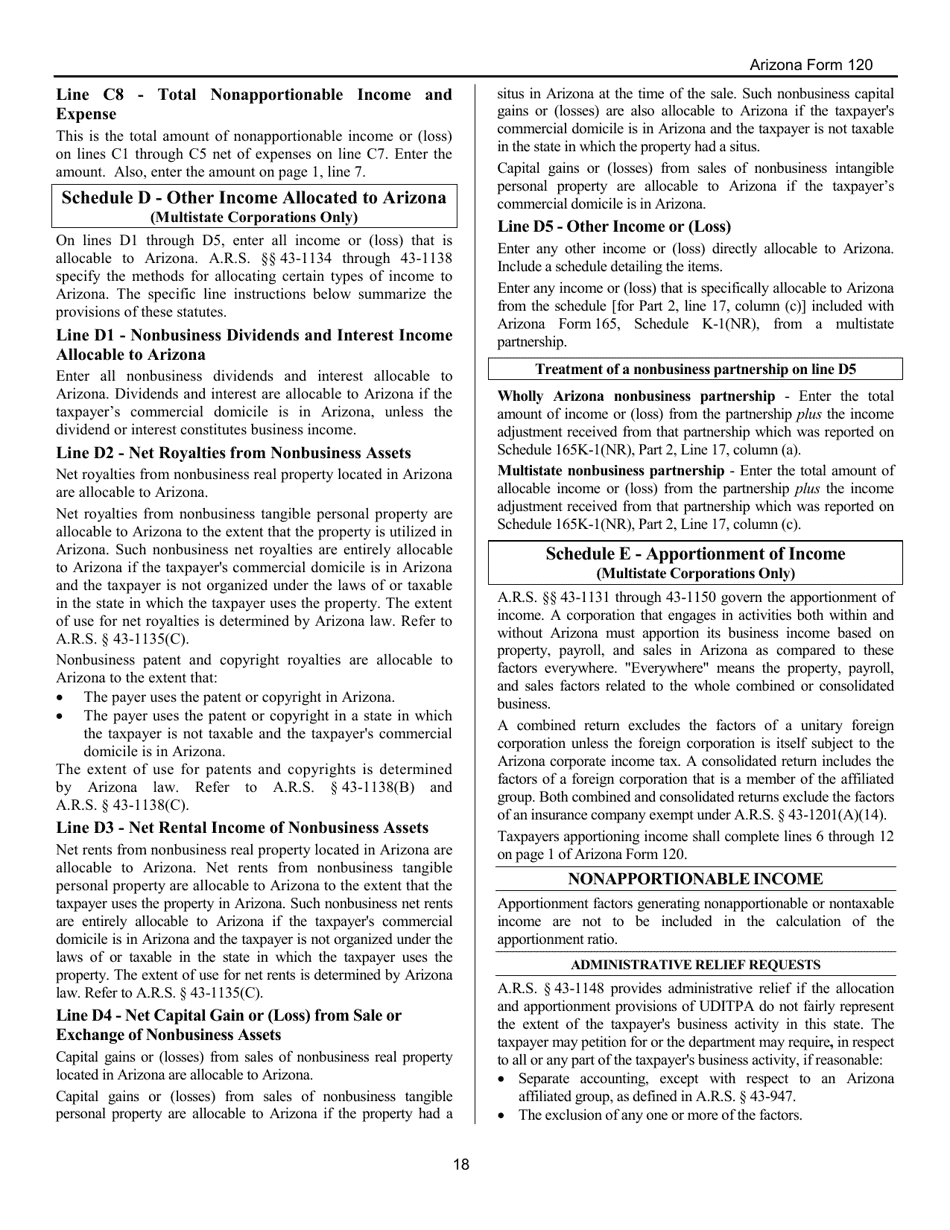 Arizona Form 120

Line C8 - Total Nonapportionable Income and Expense

This is the total amount of nonapportionable income or (loss) on lines C1 through C5 net of expenses on line C7. Enter the amount. Also, enter the amount on page 1, line 7.

Schedule D - Other Income Allocated to Arizona
(Multistate Corporations Only)

On lines D1 through D5, enter all income or (loss) that is allocable to Arizona. A.R.S. §§ 43-1134 through 43-1138 specify the methods for allocating certain types of income to Arizona. The specific line instructions below summarize the provisions of these statutes.

Line D1 - Nonbusiness Dividends and Interest Income Allocable to Arizona

Enter all nonbusiness dividends and interest allocable to Arizona. Dividends and interest are allocable to Arizona if the taxpayer's commercial domicile is in Arizona, unless the dividend or interest constitutes business income.

Line D2 - Net Royalties from Nonbusiness Assets

Net royalties from nonbusiness real property located in Arizona are allocable to Arizona.

Net royalties from nonbusiness tangible personal property are allocable to Arizona to the extent that the property is utilized in Arizona. Such nonbusiness net royalties are entirely allocable to Arizona if the taxpayer's commercial domicile is in Arizona and the taxpayer is not organized under the laws of or taxable in the state in which the taxpayer uses the property. The extent of use for net royalties is determined by Arizona law. Refer to A.R.S. § 43-1135(C).

Nonbusiness patent and copyright royalties are allocable to Arizona to the extent that:

• The payer uses the patent or copyright in Arizona.
• The payer uses the patent or copyright in a state in which the taxpayer is not taxable and the taxpayer's commercial domicile is in Arizona.

The extent of use for patents and copyrights is determined by Arizona law. Refer to A.R.S. § 43-1138(B) and A.R.S. § 43-1138(C).

Line D3 - Net Rental Income of Nonbusiness Assets

Net rents from nonbusiness real property located in Arizona are allocable to Arizona. Net rents from nonbusiness tangible personal property are allocable to Arizona to the extent that the taxpayer uses the property in Arizona. Such nonbusiness net rents are entirely allocable to Arizona if the taxpayer's commercial domicile is in Arizona and the taxpayer is not organized under the laws of or taxable in the state in which the taxpayer uses the property. The extent of use for net rents is determined by Arizona law. Refer to A.R.S. § 43-1135(C).

Line D4 - Net Capital Gain or (Loss) from Sale or Exchange of Nonbusiness Assets

Capital gains or (losses) from sales of nonbusiness real property located in Arizona are allocable to Arizona.

Capital gains or (losses) from sales of nonbusiness tangible personal property are allocable to Arizona if the property had a situs in Arizona at the time of the sale. Such nonbusiness capital gains or (losses) are also allocable to Arizona if the taxpayer's commercial domicile is in Arizona and the taxpayer is not taxable in the state in which the property had a situs.

Capital gains or (losses) from sales of nonbusiness intangible personal property are allocable to Arizona if the taxpayer's commercial domicile is in Arizona.

Line D5 - Other Income or (Loss)

Enter any other income or (loss) directly allocable to Arizona. Include a schedule detailing the items.

Enter any income or (loss) that is specifically allocable to Arizona from the schedule [for Part 2, line 17, column (c)] included with Arizona Form 165, Schedule K-1(NR), from a multistate partnership.

Treatment of a nonbusiness partnership on line D5

Wholly Arizona nonbusiness partnership - Enter the total amount of income or (loss) from the partnership plus the income adjustment received from that partnership which was reported on Schedule 165K-1(NR), Part 2, Line 17, column (a).

Multistate nonbusiness partnership - Enter the total amount of allocable income or (loss) from the partnership plus the income adjustment received from that partnership which was reported on Schedule 165K-1(NR), Part 2, Line 17, column (c).

Schedule E - Apportionment of Income
(Multistate Corporations Only)

A.R.S. §§ 43-1131 through 43-1150 govern the apportionment of income. A corporation that engages in activities both within and without Arizona must apportion its business income based on property, payroll, and sales in Arizona as compared to these factors everywhere. "Everywhere" means the property, payroll, and sales factors related to the whole combined or consolidated business.

A combined return excludes the factors of a unitary foreign corporation unless the foreign corporation is itself subject to the Arizona corporate income tax. A consolidated return includes the factors of a foreign corporation that is a member of the affiliated group. Both combined and consolidated returns exclude the factors of an insurance company exempt under A.R.S. § 43-1201(A)(14).

Taxpayers apportioning income shall complete lines 6 through 12 on page 1 of Arizona Form 120.

NONAPPORTIONABLE INCOME

Apportionment factors generating nonapportionable or nontaxable income are not to be included in the calculation of the apportionment ratio.

ADMINISTRATIVE RELIEF REQUESTS

A.R.S. § 43-1148 provides administrative relief if the allocation and apportionment provisions of UDITPA do not fairly represent the extent of the taxpayer's business activity in this state. The taxpayer may petition for or the department may require, in respect to all or any part of the taxpayer's business activity, if reasonable:

• Separate accounting, except with respect to an Arizona affiliated group, as defined in A.R.S. § 43-947.
• The exclusion of any one or more of the factors.

18